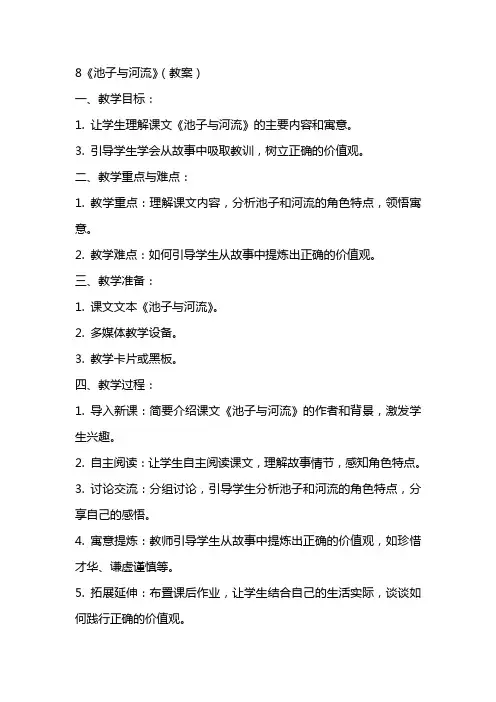 8《池子与河流》(教案)

一、教学目标：

1. 让学生理解课文《池子与河流》的主要内容和寓意。

3. 引导学生学会从故事中吸取教训，树立正确的价值观。

二、教学重点与难点：

1. 教学重点：理解课文内容，分析池子和河流的角色特点，领悟寓意。

2. 教学难点：如何引导学生从故事中提炼出正确的价值观。

三、教学准备：

1. 课文文本《池子与河流》。

2. 多媒体教学设备。

3. 教学卡片或黑板。

四、教学过程：

1. 导入新课：简要介绍课文《池子与河流》的作者和背景，激发学生兴趣。

2. 自主阅读：让学生自主阅读课文，理解故事情节，感知角色特点。

3. 讨论交流：分组讨论，引导学生分析池子和河流的角色特点，分享自己的感悟。

4. 寓意提炼：教师引导学生从故事中提炼出正确的价值观，如珍惜才华、谦虚谨慎等。

5. 拓展延伸：布置课后作业，让学生结合自己的生活实际，谈谈如何践行正确的价值观。